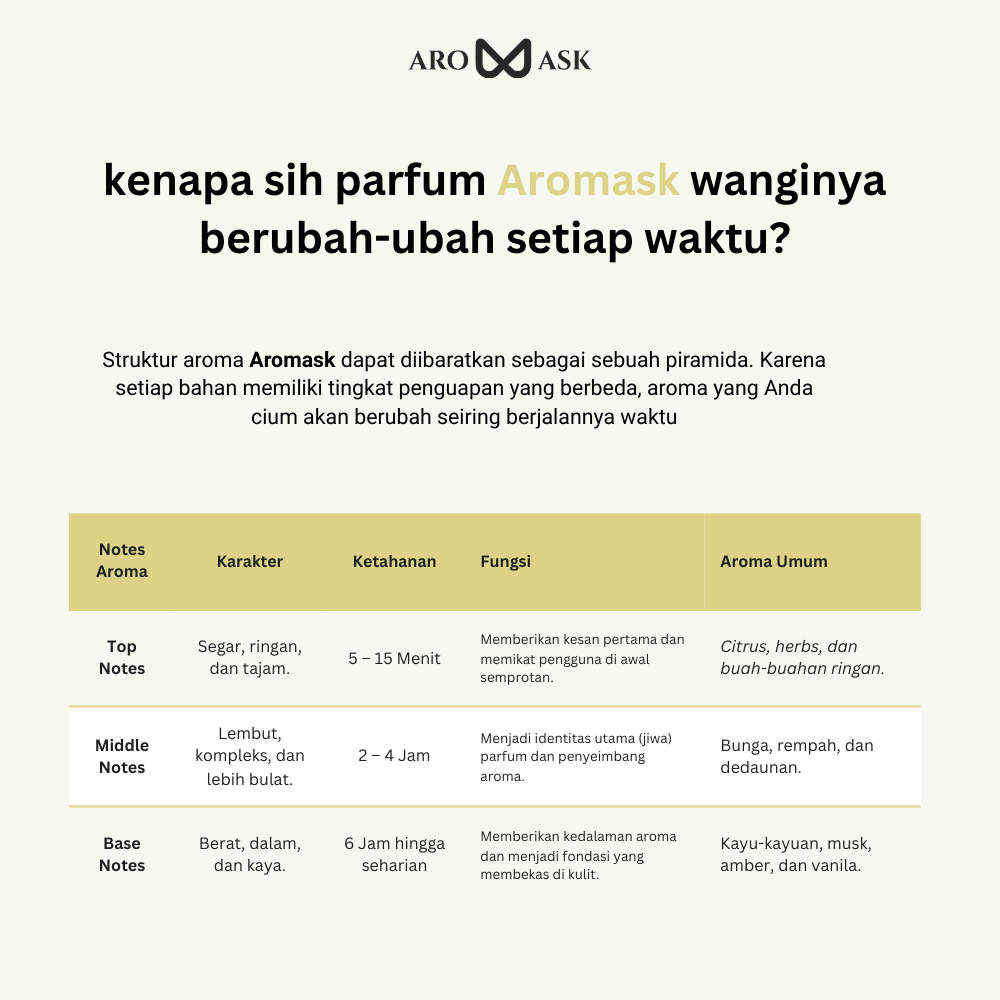 ARO ASK

kenapa sih parfum Aromask wanginya berubah-ubah setiap waktu?

Struktur aroma Aromask dapat diibaratkan sebagai sebuah piramida. Karena setiap bahan memiliki tingkat penguapan yang berbeda, aroma yang Anda cium akan berubah seiring berjalannya waktu

| Notes Aroma | Karakter | Ketahanan | Fungsi | Aroma Umum |
|---|---|---|---|---|
| Top Notes | Segar, ringan, dan tajam. | 5 – 15 Menit | Memberikan kesan pertama dan memikat pengguna di awal semprotan. | Citrus, herbs, dan buah-buahan ringan. |
| Middle Notes | Lembut, kompleks, dan lebih bulat. | 2 – 4 Jam | Menjadi identitas utama (jiwa) parfum dan penyeimbang aroma. | Bunga, rempah, dan dedaunan. |
| Base Notes | Berat, dalam, dan kaya. | 6 Jam hingga seharian | Memberikan kedalaman aroma dan menjadi fondasi yang membekas di kulit. | Kayu-kayuan, musk, amber, dan vanila. |